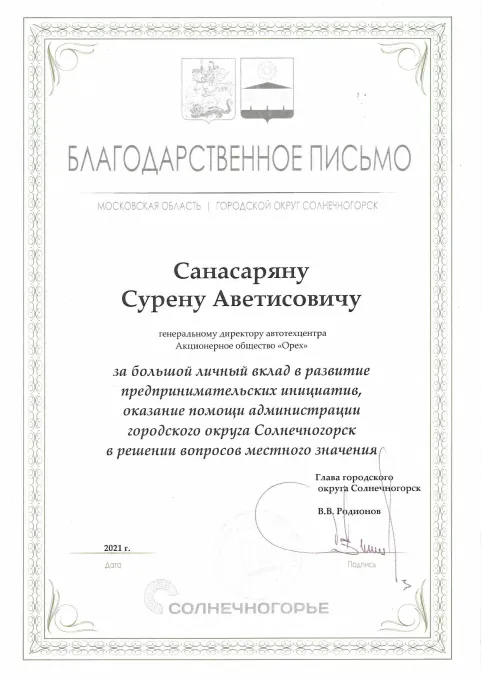 БЛАГОДАРСТВЕННОЕ ПИСЬМО

МОСКОВСКАЯ ОБЛАСТЬ | ГОРОДСКОЙ ОКРУГ СОЛНЕЧНОГОРСК

Санасаряну
Сурену Аветисовичу

генеральному директору автотехцентра
Акционерное общество «Орех»

за большой личный вклад в развитие предпринимательских инициатив, оказание помощи администрации городского округа Солнечногорск в решении вопросов местного значения

Глава городского
округа Солнечногорск

В.В. Родионов

2021 г.
Дата

Подпись

СОЛНЕЧНОГОРЬЕ